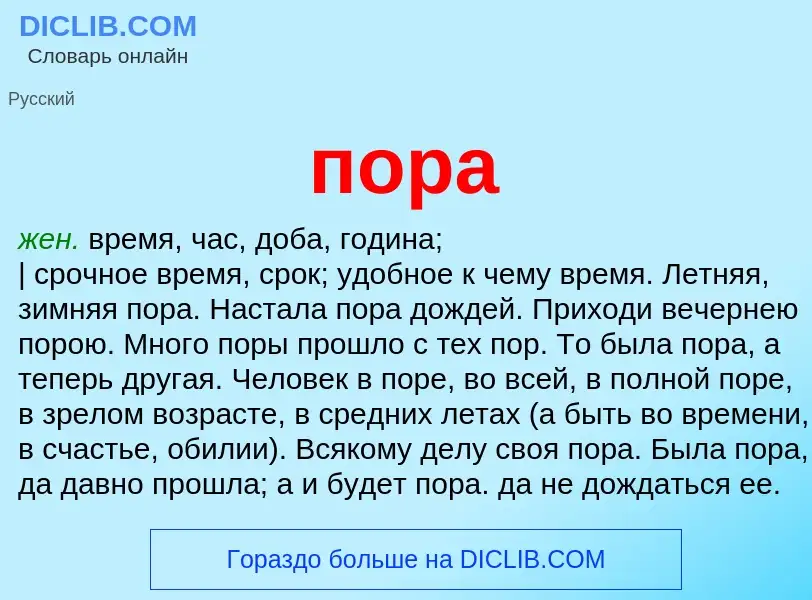 DICLIB.COM
Словарь онлайн

Русский

пора

жен. время, час, доба, година;
| срочное время, срок; удобное к чему время. Летняя, зимняя пора. Настала пора дождей. Приходи вечернею порою. Много поры прошло с тех пор. То была пора, а теперь другая. Человек в поре, во всей, в полной поре, в зрелом возрасте, в средних летах (а быть во времени, в счастье, обилии). Всякому делу своя пора. Была пора, да давно прошла; а и будет пора. да не дождаться ее.

Гораздо больше на DICLIB.COM